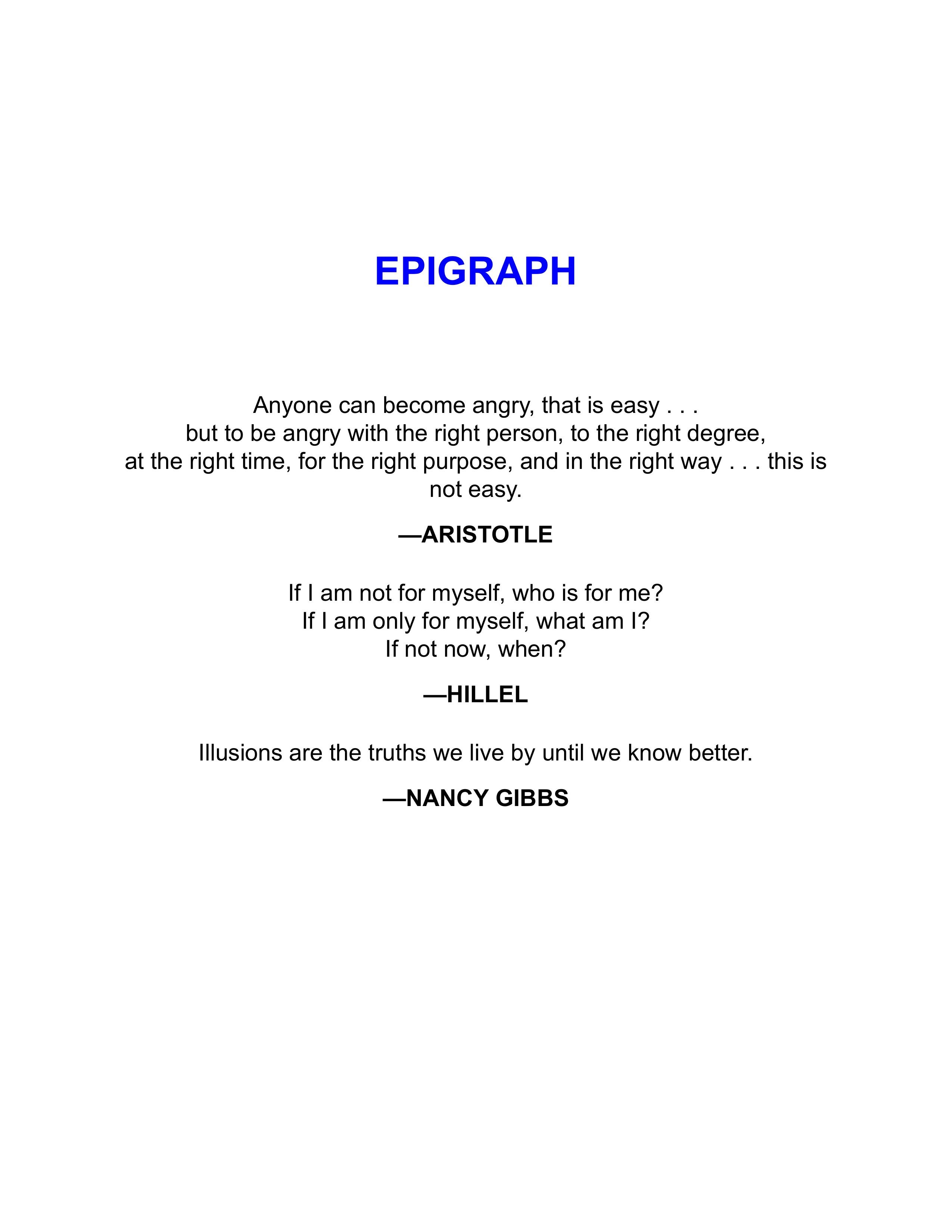 EPIGRAPH

Anyone can become angry, that is easy . . .
but to be angry with the right person, to the right degree,
at the right time, for the right purpose, and in the right way . . . this is not easy.

—ARISTOTLE

If I am not for myself, who is for me?
If I am only for myself, what am I?
If not now, when?

—HILLEL

Illusions are the truths we live by until we know better.

—NANCY GIBBS